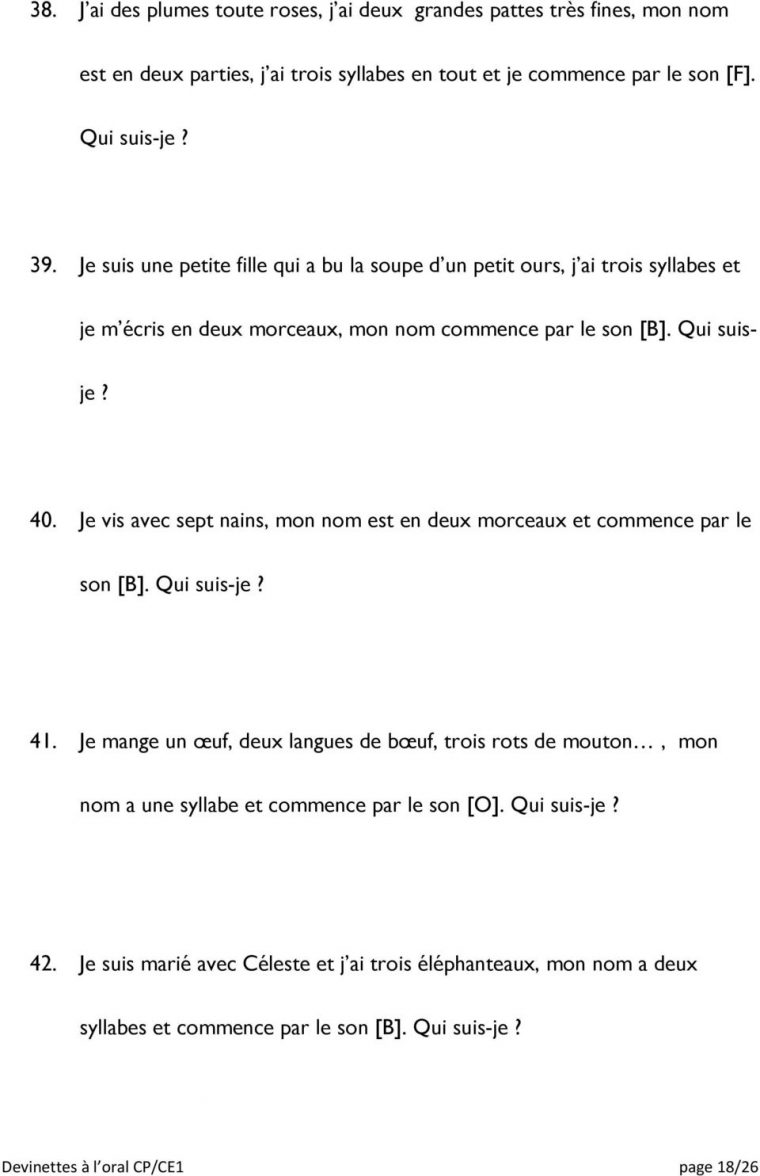 38. J'ai des plumes toute roses, j'ai deux grandes pattes très fines, mon nom est en deux parties, j'ai trois syllabes en tout et je commence par le son [F]. Qui suis-je ?

39. Je suis une petite fille qui a bu la soupe d'un petit ours, j'ai trois syllabes et je m'écris en deux morceaux, mon nom commence par le son [B]. Qui suis-je ?

40. Je vis avec sept nains, mon nom est en deux morceaux et commence par le son [B]. Qui suis-je ?

41. Je mange un œuf, deux langues de bœuf, trois rots de mouton… , mon nom a une syllabe et commence par le son [O]. Qui suis-je ?

42. Je suis marié avec Céleste et j'ai trois éléphanteaux, mon nom a deux syllabes et commence par le son [B]. Qui suis-je ?

Devinettes à l'oral CP/CE1 page 18/26